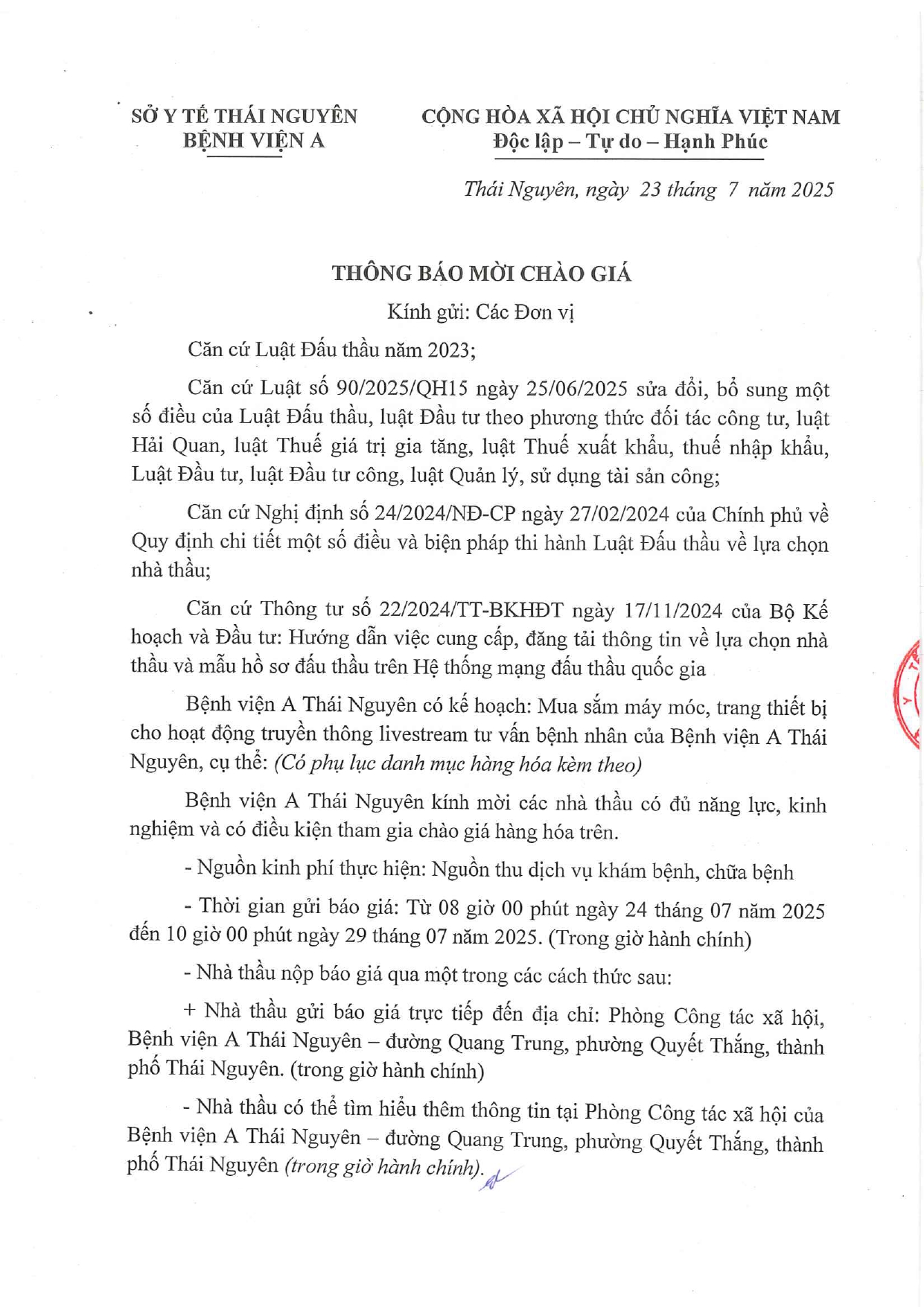 SỞ Y TẾ THÁI NGUYÊN
BỆNH VIỆN A

CỘNG HÒA XÃ HỘI CHỦ NGHĨA VIỆT NAM
Độc lập – Tự do – Hạnh Phúc

Thái Nguyên, ngày 23 tháng 7 năm 2025

THÔNG BÁO MỜI CHÀO GIÁ

Kính gửi: Các Đơn vị

Căn cứ Luật Đấu thầu năm 2023;

Căn cứ Luật số 90/2025/QH15 ngày 25/06/2025 sửa đổi, bổ sung một số điều của Luật Đấu thầu, luật Đầu tư theo phương thức đối tác công tư, luật Hải Quan, luật Thuế giá trị gia tăng, luật Thuế xuất khẩu, thuế nhập khẩu, Luật Đầu tư, luật Đầu tư công, luật Quản lý, sử dụng tài sản công;

Căn cứ Nghị định số 24/2024/NĐ-CP ngày 27/02/2024 của Chính phủ về Quy định chi tiết một số điều và biện pháp thi hành Luật Đấu thầu về lựa chọn nhà thầu;

Căn cứ Thông tư số 22/2024/TT-BKHĐT ngày 17/11/2024 của Bộ Kế hoạch và Đầu tư: Hướng dẫn việc cung cấp, đăng tải thông tin về lựa chọn nhà thầu và mẫu hồ sơ đấu thầu trên Hệ thống mạng đấu thầu quốc gia

Bệnh viện A Thái Nguyên có kế hoạch: Mua sắm máy móc, trang thiết bị cho hoạt động truyền thông livestream tư vấn bệnh nhân của Bệnh viện A Thái Nguyên, cụ thể: (Có phụ lục danh mục hàng hóa kèm theo)

Bệnh viện A Thái Nguyên kính mời các nhà thầu có đủ năng lực, kinh nghiệm và có điều kiện tham gia chào giá hàng hóa trên.

- Nguồn kinh phí thực hiện: Nguồn thu dịch vụ khám bệnh, chữa bệnh

- Thời gian gửi báo giá: Từ 08 giờ 00 phút ngày 24 tháng 07 năm 2025 đến 10 giờ 00 phút ngày 29 tháng 07 năm 2025. (Trong giờ hành chính)

- Nhà thầu nộp báo giá qua một trong các cách thức sau:

+ Nhà thầu gửi báo giá trực tiếp đến địa chỉ: Phòng Công tác xã hội, Bệnh viện A Thái Nguyên – đường Quang Trung, phường Quyết Thắng, thành phố Thái Nguyên. (trong giờ hành chính)

- Nhà thầu có thể tìm hiểu thêm thông tin tại Phòng Công tác xã hội của Bệnh viện A Thái Nguyên – đường Quang Trung, phường Quyết Thắng, thành phố Thái Nguyên (trong giờ hành chính).